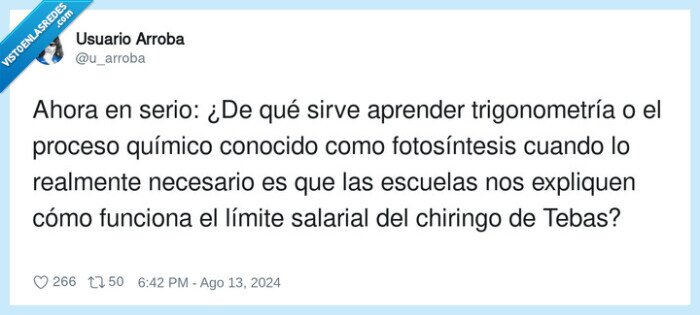 VISTOENLASREDES.com

Usuario Arroba
@u_arroba

Ahora en serio: ¿De qué sirve aprender trigonometría o el proceso químico conocido como fotosíntesis cuando lo realmente necesario es que las escuelas nos expliquen cómo funciona el límite salarial del chiringo de Tebas?

266 50 6:42 PM - Ago 13, 2024